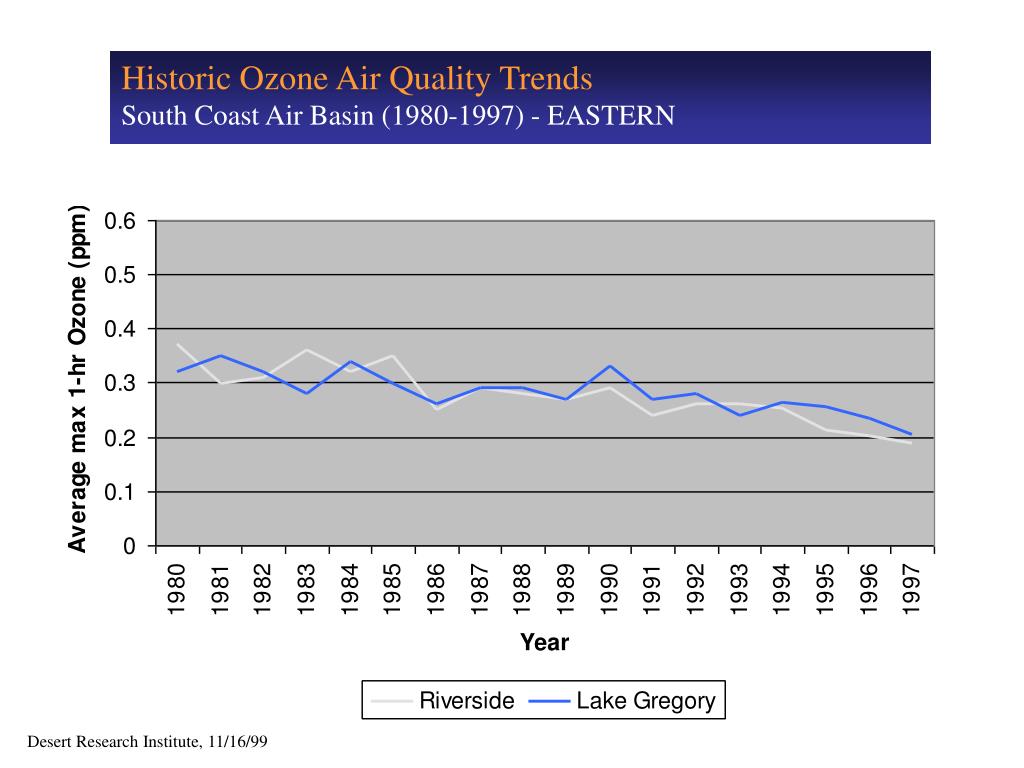 Historic Ozone Air Quality Trends
South Coast Air Basin (1980-1997) - EASTERN

Average max 1-hr Ozone (ppm)

0.6
0.5
0.4
0.3
0.2
0.1
0

1980
1981
1982
1983
1984
1985
1986
1987
1988
1989
1990
1991
1992
1993
1994
1995
1996
1997

Year

Riverside
Lake Gregory

Desert Research Institute, 11/16/99